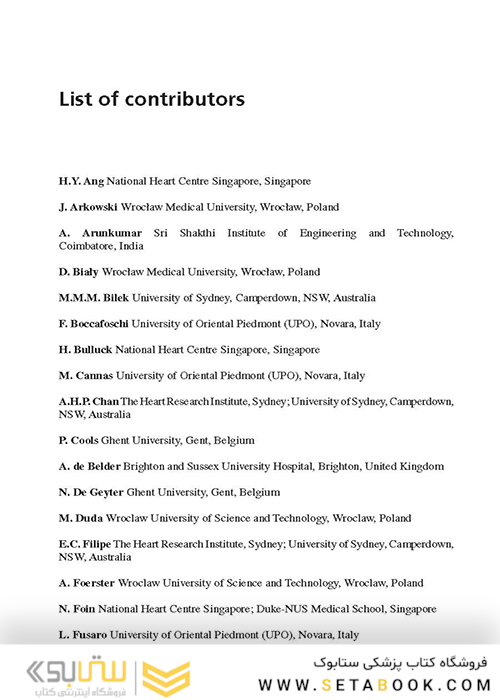 List of contributors

H.Y. Ang National Heart Centre Singapore, Singapore

J. Arkowski Wrocław Medical University, Wrocław, Poland

A. Arunkumar Sri Shakthi Institute of Engineering and Technology, Coimbatore, India

D. Biały Wrocław Medical University, Wrocław, Poland

M.M.M. Bilek University of Sydney, Camperdown, NSW, Australia

F. Boccafoschi University of Oriental Piedmont (UPO), Novara, Italy

H. Bulluck National Heart Centre Singapore, Singapore

M. Cannas University of Oriental Piedmont (UPO), Novara, Italy

A.H.P. Chan The Heart Research Institute, Sydney; University of Sydney, Camperdown, NSW, Australia

P. Cools Ghent University, Gent, Belgium

A. de Belder Brighton and Sussex University Hospital, Brighton, United Kingdom

N. De Geyter Ghent University, Gent, Belgium

M. Duda Wroclaw University of Science and Technology, Wroclaw, Poland

E.C. Filipe The Heart Research Institute, Sydney; University of Sydney, Camperdown, NSW, Australia

A. Foerster Wroclaw University of Science and Technology, Wroclaw, Poland

N. Foin National Heart Centre Singapore; Duke-NUS Medical School, Singapore

L. Fusaro University of Oriental Piedmont (UPO), Novara, Italy

ستابوک
فروشگاه اینترنتی کتاب

فروشگاه کتاب پزشکی ستابوک
WWW.SETABOOK.COM